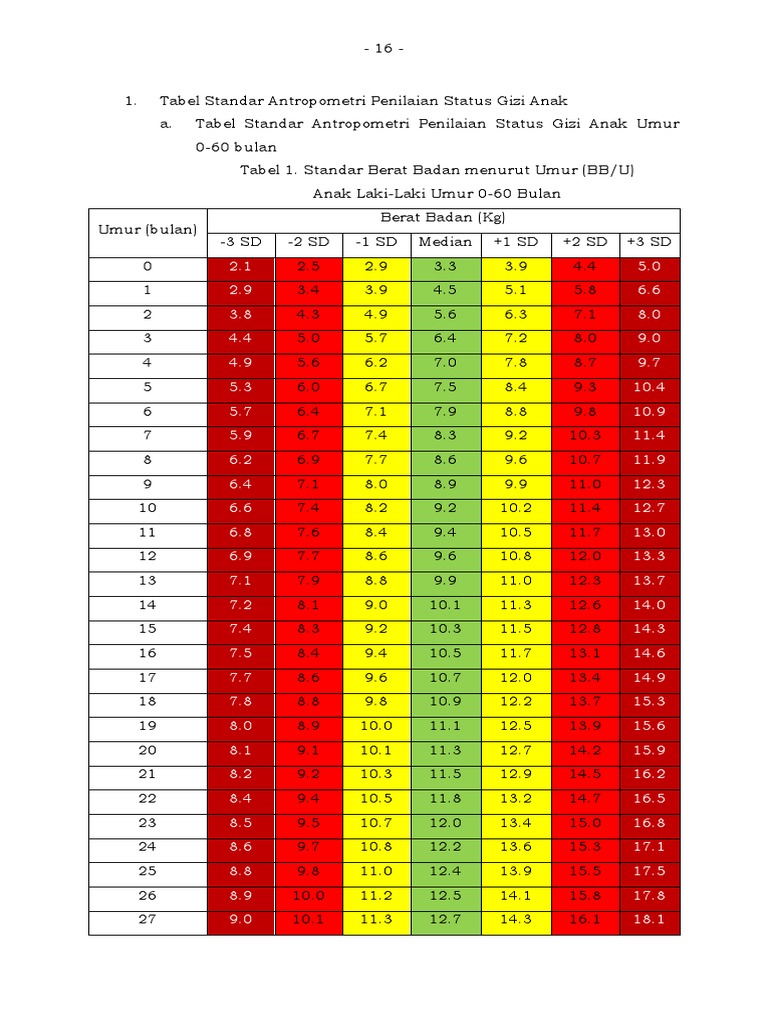 - 16 -

1. Tabel Standar Antropometri Penilaian Status Gizi Anak

a. Tabel Standar Antropometri Penilaian Status Gizi Anak Umur 0-60 bulan

Tabel 1. Standar Berat Badan menurut Umur (BB/U)

Anak Laki-Laki Umur 0-60 Bulan

| Umur (bulan) | Berat Badan (Kg) | | | | | | |
|---|---|---|---|---|---|---|---|
| | -3 SD | -2 SD | -1 SD | Median | +1 SD | +2 SD | +3 SD |
| 0 | 2.1 | 2.5 | 2.9 | 3.3 | 3.9 | 4.4 | 5.0 |
| 1 | 2.9 | 3.4 | 3.9 | 4.5 | 5.1 | 5.8 | 6.6 |
| 2 | 3.8 | 4.3 | 4.9 | 5.6 | 6.3 | 7.1 | 8.0 |
| 3 | 4.4 | 5.0 | 5.7 | 6.4 | 7.2 | 8.0 | 9.0 |
| 4 | 4.9 | 5.6 | 6.2 | 7.0 | 7.8 | 8.7 | 9.7 |
| 5 | 5.3 | 6.0 | 6.7 | 7.5 | 8.4 | 9.3 | 10.4 |
| 6 | 5.7 | 6.4 | 7.1 | 7.9 | 8.8 | 9.8 | 10.9 |
| 7 | 5.9 | 6.7 | 7.4 | 8.3 | 9.2 | 10.3 | 11.4 |
| 8 | 6.2 | 6.9 | 7.7 | 8.6 | 9.6 | 10.7 | 11.9 |
| 9 | 6.4 | 7.1 | 8.0 | 8.9 | 9.9 | 11.0 | 12.3 |
| 10 | 6.6 | 7.4 | 8.2 | 9.2 | 10.2 | 11.4 | 12.7 |
| 11 | 6.8 | 7.6 | 8.4 | 9.4 | 10.5 | 11.7 | 13.0 |
| 12 | 6.9 | 7.7 | 8.6 | 9.6 | 10.8 | 12.0 | 13.3 |
| 13 | 7.1 | 7.9 | 8.8 | 9.9 | 11.0 | 12.3 | 13.7 |
| 14 | 7.2 | 8.1 | 9.0 | 10.1 | 11.3 | 12.6 | 14.0 |
| 15 | 7.4 | 8.3 | 9.2 | 10.3 | 11.5 | 12.8 | 14.3 |
| 16 | 7.5 | 8.4 | 9.4 | 10.5 | 11.7 | 13.1 | 14.6 |
| 17 | 7.7 | 8.6 | 9.6 | 10.7 | 12.0 | 13.4 | 14.9 |
| 18 | 7.8 | 8.8 | 9.8 | 10.9 | 12.2 | 13.7 | 15.3 |
| 19 | 8.0 | 8.9 | 10.0 | 11.1 | 12.5 | 13.9 | 15.6 |
| 20 | 8.1 | 9.1 | 10.1 | 11.3 | 12.7 | 14.2 | 15.9 |
| 21 | 8.2 | 9.2 | 10.3 | 11.5 | 12.9 | 14.5 | 16.2 |
| 22 | 8.4 | 9.4 | 10.5 | 11.8 | 13.2 | 14.7 | 16.5 |
| 23 | 8.5 | 9.5 | 10.7 | 12.0 | 13.4 | 15.0 | 16.8 |
| 24 | 8.6 | 9.7 | 10.8 | 12.2 | 13.6 | 15.3 | 17.1 |
| 25 | 8.8 | 9.8 | 11.0 | 12.4 | 13.9 | 15.5 | 17.5 |
| 26 | 8.9 | 10.0 | 11.2 | 12.5 | 14.1 | 15.8 | 17.8 |
| 27 | 9.0 | 10.1 | 11.3 | 12.7 | 14.3 | 16.1 | 18.1 |